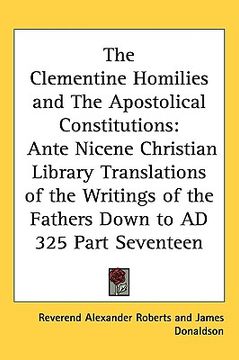 The Clementine Homilies and The Apostolical Constitutions: Ante Nicene Christian Library Translations of the Writings of the Fathers Down to AD 325 Part Seventeen

Reverend Alexander Roberts and James Donaldson